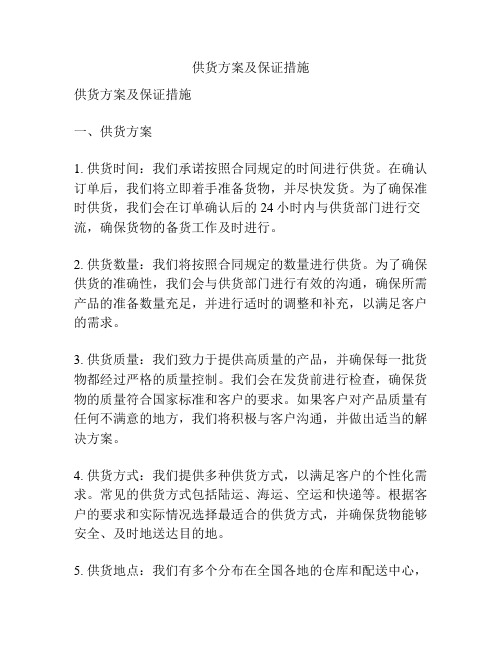 供货方案及保证措施

供货方案及保证措施

一、供货方案

1. 供货时间：我们承诺按照合同规定的时间进行供货。在确认订单后，我们将立即着手准备货物，并尽快发货。为了确保准时供货，我们会在订单确认后的 24 小时内与供货部门进行交流，确保货物的备货工作及时进行。

2. 供货数量：我们将按照合同规定的数量进行供货。为了确保供货的准确性，我们会与供货部门进行有效的沟通，确保所需产品的准备数量充足，并进行适时的调整和补充，以满足客户的需求。

3. 供货质量：我们致力于提供高质量的产品，并确保每一批货物都经过严格的质量控制。我们会在发货前进行检查，确保货物的质量符合国家标准和客户的要求。如果客户对产品质量有任何不满意的地方，我们将积极与客户沟通，并做出适当的解决方案。

4. 供货方式：我们提供多种供货方式，以满足客户的个性化需求。常见的供货方式包括陆运、海运、空运和快递等。根据客户的要求和实际情况选择最适合的供货方式，并确保货物能够安全、及时地送达目的地。

5. 供货地点：我们有多个分布在全国各地的仓库和配送中心，